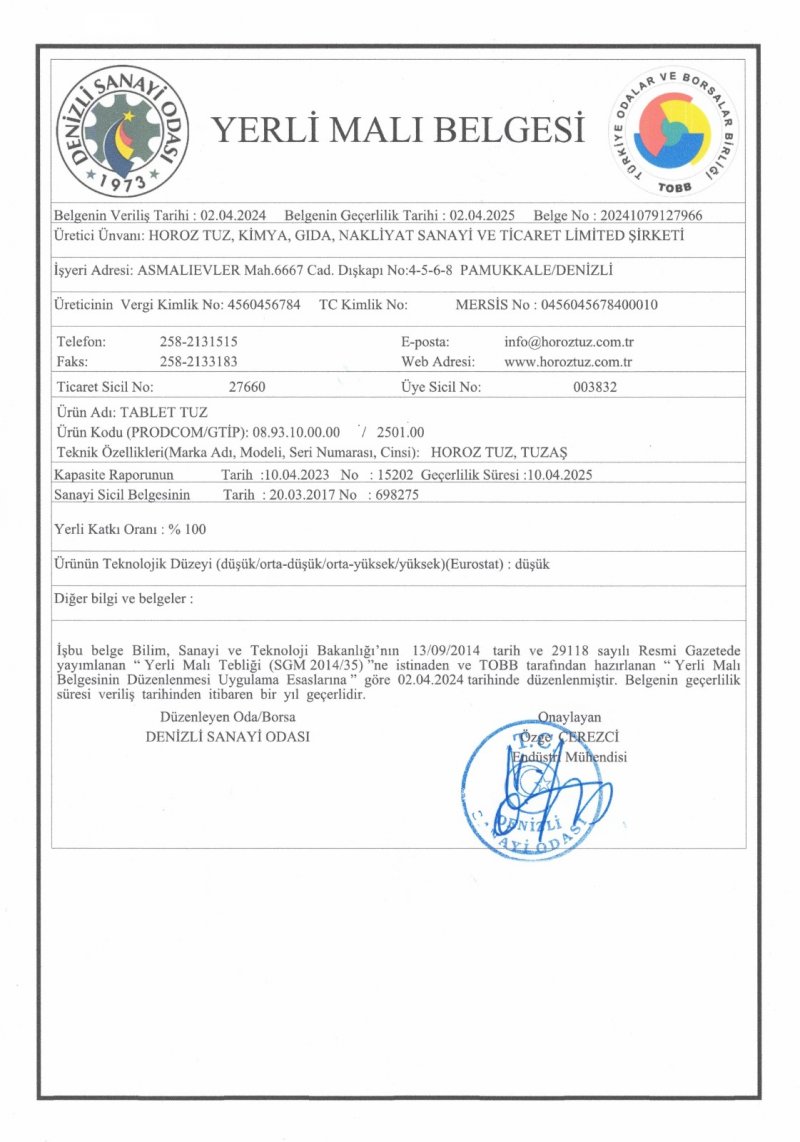 DENİZLİ SANAYİ ODASI 1973

YERLİ MALI BELGESİ

TÜRKİYE ODALAR VE BORSALAR BİRLİĞİ TOBB

Belgenin Veriliş Tarihi : 02.04.2024 Belgenin Geçerlilik Tarihi : 02.04.2025 Belge No : 20241079127966

Üretici Ünvanı: HOROZ TUZ, KİMYA, GIDA, NAKLİYAT SANAYİ VE TİCARET LİMİTED ŞİRKETİ

İşyeri Adresi: ASMALIEVLER Mah.6667 Cad. Dışkapı No:4-5-6-8 PAMUKKALE/DENİZLİ

Üreticinin Vergi Kimlik No: 4560456784 TC Kimlik No: MERSİS No : 0456045678400010

Telefon: 258-2131515 E-posta: info@horoztuz.com.tr
Faks: 258-2133183 Web Adresi: www.horoztuz.com.tr

Ticaret Sicil No: 27660 Üye Sicil No: 003832

Ürün Adı: TABLET TUZ
Ürün Kodu (PRODCOM/GTİP): 08.93.10.00.00 / 2501.00
Teknik Özellikleri(Marka Adı, Modeli, Seri Numarası, Cinsi): HOROZ TUZ, TUZAŞ

Kapasite Raporunun Tarih :10.04.2023 No : 15202 Geçerlilik Süresi :10.04.2025
Sanayi Sicil Belgesinin Tarih : 20.03.2017 No : 698275

Yerli Katkı Oranı : % 100

Ürünün Teknolojik Düzeyi (düşük/orta-düşük/orta-yüksek/yüksek)(Eurostat) : düşük

Diğer bilgi ve belgeler :

İşbu belge Bilim, Sanayi ve Teknoloji Bakanlığı'nın 13/09/2014 tarih ve 29118 sayılı Resmi Gazetede yayımlanan " Yerli Malı Tebliği (SGM 2014/35) "ne istinaden ve TOBB tarafından hazırlanan " Yerli Malı Belgesinin Düzenlenmesi Uygulama Esaslarına " göre 02.04.2024 tarihinde düzenlenmiştir. Belgenin geçerlilik süresi veriliş tarihinden itibaren bir yıl geçerlidir.

Düzenleyen Oda/Borsa
DENİZLİ SANAYİ ODASI

Onaylayan
Özge ÇEREZCİ
Endüstri Mühendisi

T.C. DENİZLİ SANAYİ ODASI